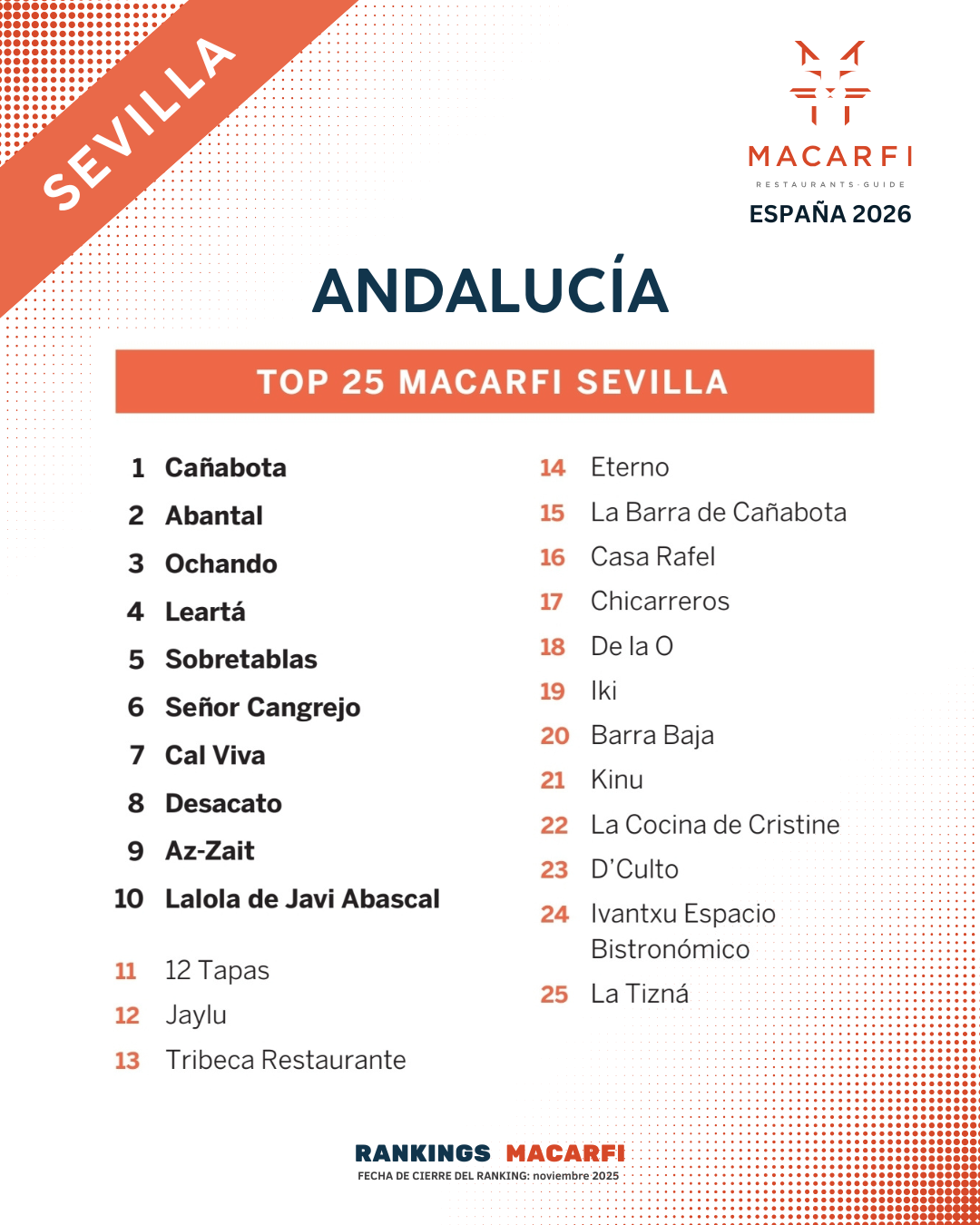 SEVILLA

MACARFI
RESTAURANTS·GUIDE
ESPAÑA 2026

ANDALUCÍA

TOP 25 MACARFI SEVILLA

1 Cañabota
2 Abantal
3 Ochando
4 Leartá
5 Sobretablas
6 Señor Cangrejo
7 Cal Viva
8 Desacato
9 Az-Zait
10 Lalola de Javi Abascal

11 12 Tapas
12 Jaylu
13 Tribeca Restaurante

14 Eterno
15 La Barra de Cañabota
16 Casa Rafel
17 Chicarreros
18 De la O
19 Iki
20 Barra Baja
21 Kinu
22 La Cocina de Cristine
23 D'Culto
24 Ivantxu Espacio Bistronómico
25 La Tizná

RANKINGS MACARFI
FECHA DE CIERRE DEL RANKING: noviembre 2025